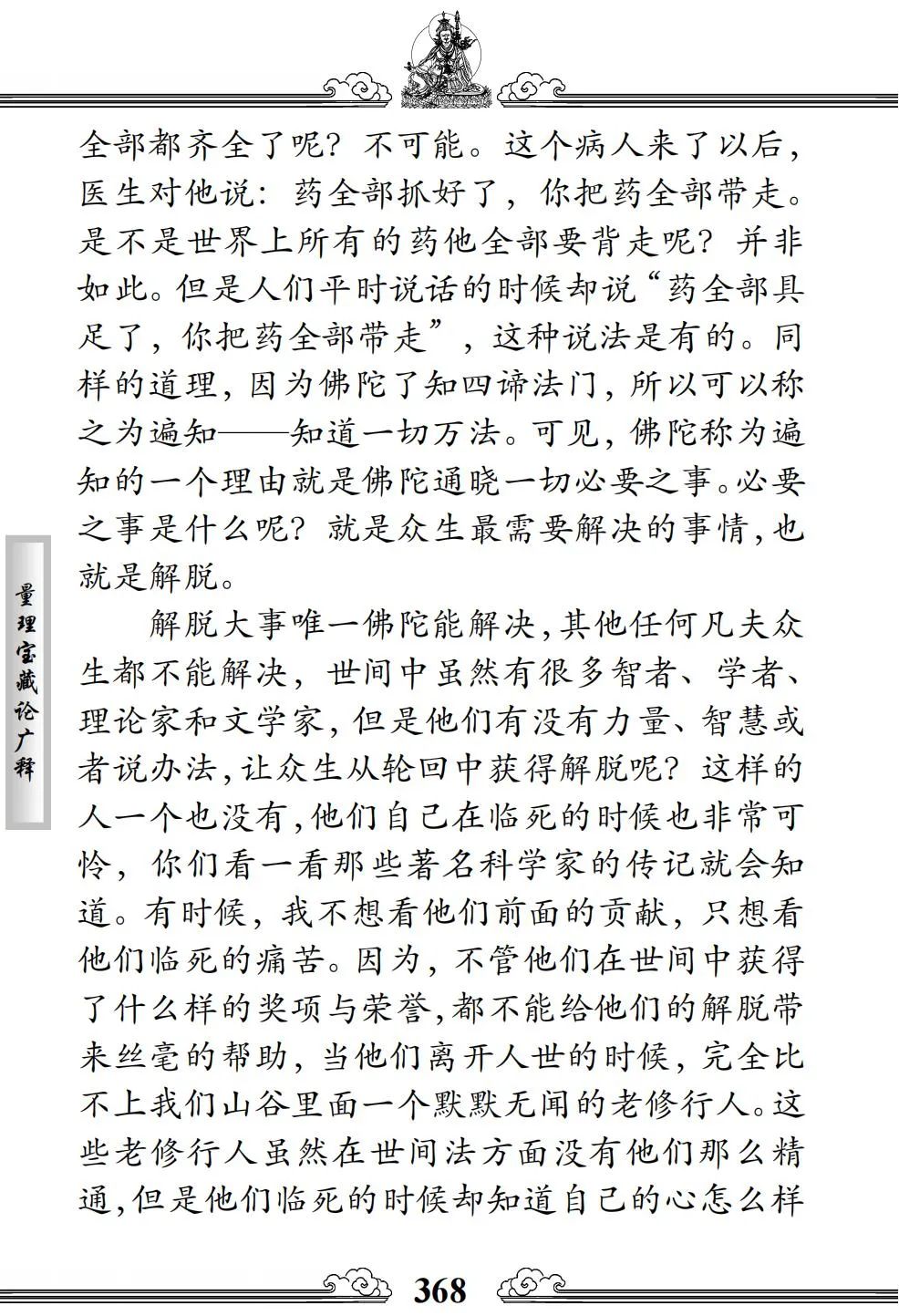 全部都齐全了呢？不可能。这个病人来了以后，医生对他说：药全部抓好了，你把药全部带走。是不是世界上所有的药他全部要背走呢？并非如此。但是人们平时说话的时候却说“药全部具足了，你把药全部带走”，这种说法是有的。同样的道理，因为佛陀了知四谛法门，所以可以称之为遍知——知道一切万法。可见，佛陀称为遍知的一个理由就是佛陀通晓一切必要之事。必要之事是什么呢？就是众生最需要解决的事情，也就是解脱。

解脱大事唯一佛陀能解决，其他任何凡夫众生都不能解决，世间中虽然有很多智者、学者、理论家和文学家，但是他们有没有力量、智慧或者说办法，让众生从轮回中获得解脱呢？这样的人一个也没有，他们自己在临死的时候也非常可怜，你们看一看那些著名科学家的传记就会知道。有时候，我不想看他们前面的贡献，只想看他们临死的痛苦。因为，不管他们在世间中获得了什么样的奖项与荣誉，都不能给他们的解脱带来丝毫的帮助，当他们离开人世的时候，完全比不上我们山谷里面一个默默无闻的老修行人。这些老修行人虽然在世间法方面没有他们那么精通，但是他们临死的时候却知道自己的心怎么样

量理宝藏论广释

368